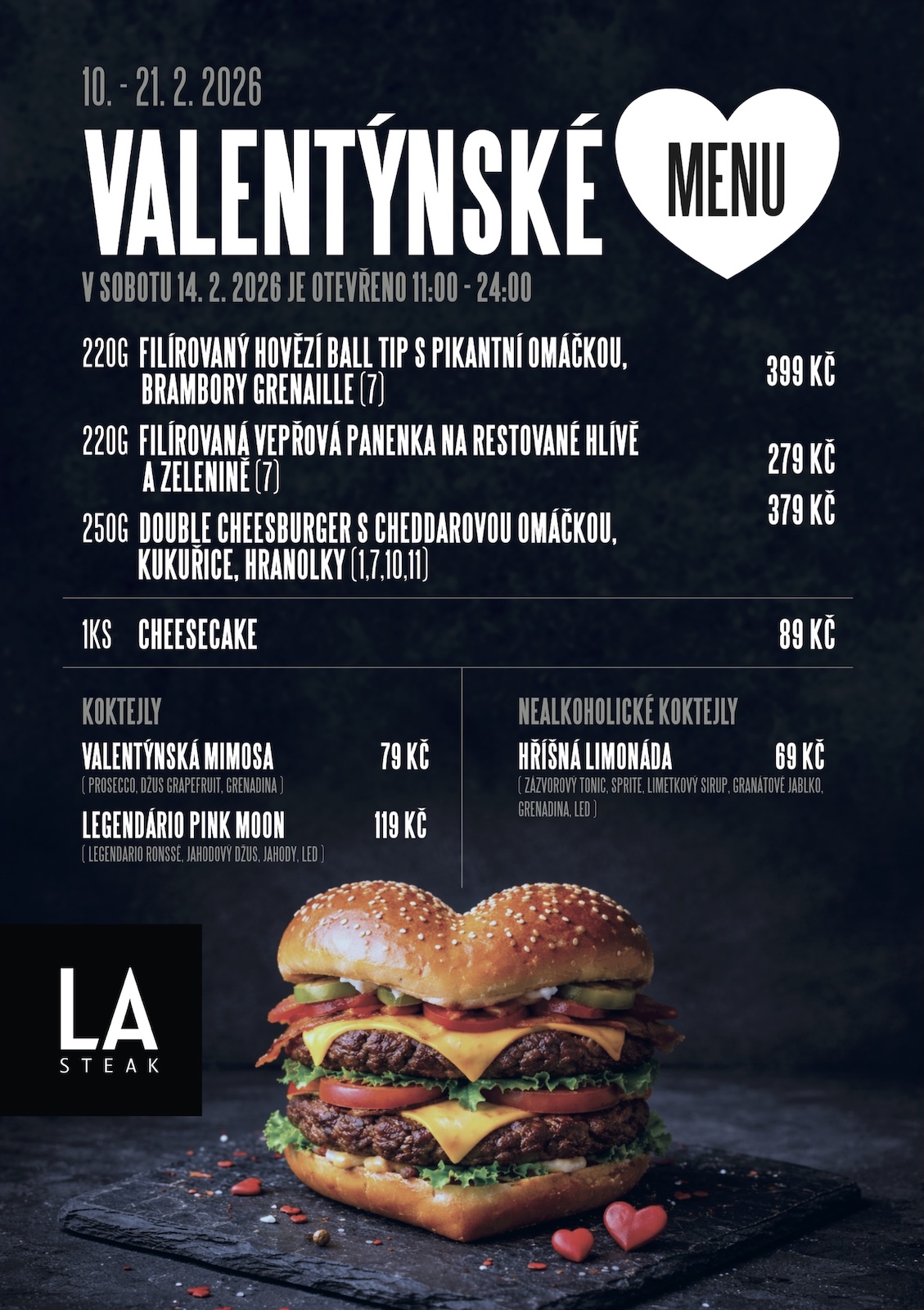 10. - 21. 2. 2026

VALENTÝNSKÉ

MENU

V SOBOTU 14. 2. 2026 JE OTEVŘENO 11:00 - 24:00

220G FILÍROVANÝ HOVĚZÍ BALL TIP S PIKANTNÍ OMÁČKOU, BRAMBORY GRENAILLE (7) 399 KČ

220G FILÍROVANÁ VEPŘOVÁ PANENKA NA RESTOVANÉ HLÍVĚ A ZELENINĚ (7) 279 KČ

250G DOUBLE CHEESBURGER S CHEDDAROVOU OMÁČKOU, KUKUŘICE, HRANOLKY (1,7,10,11) 379 KČ

1KS CHEESECAKE 89 KČ

KOKTEJLY

VALENTÝNSKÁ MIMOSA 79 KČ
( PROSECCO, DŽUS GRAPEFRUIT, GRENADINA )

LEGENDÁRIO PINK MOON 119 KČ
( LEGENDARIO RONSSÉ, JAHODOVÝ DŽUS, JAHODY, LED )

NEALKOHOLICKÉ KOKTEJLY

HŘÍŠNÁ LIMONÁDA 69 KČ
( ZÁZVOROVÝ TONIC, SPRITE, LIMETKOVÝ SIRUP, GRANÁTOVÉ JABLKO, GRENADINA, LED )

LA
STEAK